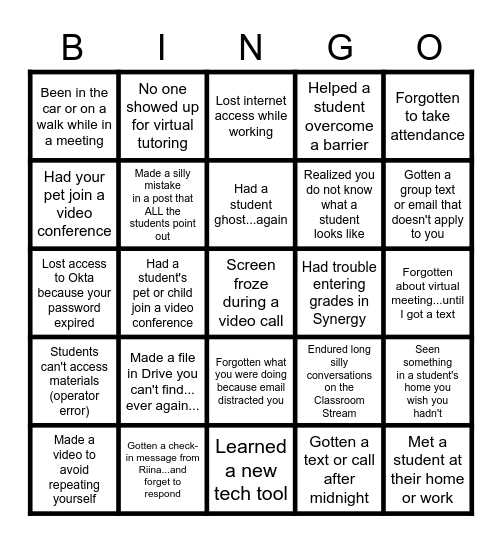 | B | I | N | G | O |
|---|---|---|---|---|
| Been in the car or on a walk while in a meeting | No one showed up for virtual tutoring | Lost internet access while working | Helped a student overcome a barrier | Forgotten to take attendance |
| Had your pet join a video conference | Made a silly mistake in a post that ALL the students point out | Had a student ghost...again | Realized you do not know what a student looks like | Gotten a group text or email that doesn't apply to you |
| Lost access to Okta because your password expired | Had a student's pet or child join a video conference | Screen froze during a video call | Had trouble entering grades in Synergy | Forgotten about virtual meeting...until I got a text |
| Students can't access materials (operator error) | Made a file in Drive you can't find... ever again... | Forgotten what you were doing because email distracted you | Endured long silly conversations on the Classroom Stream | Seen something in a student's home you wish you hadn't |
| Made a video to avoid repeating yourself | Gotten a check-in message from Riina...and forget to respond | Learned a new tech tool | Gotten a text or call after midnight | Met a student at their home or work |